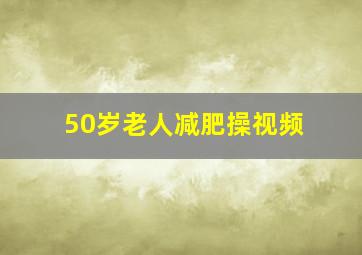 50岁老人减肥操视频